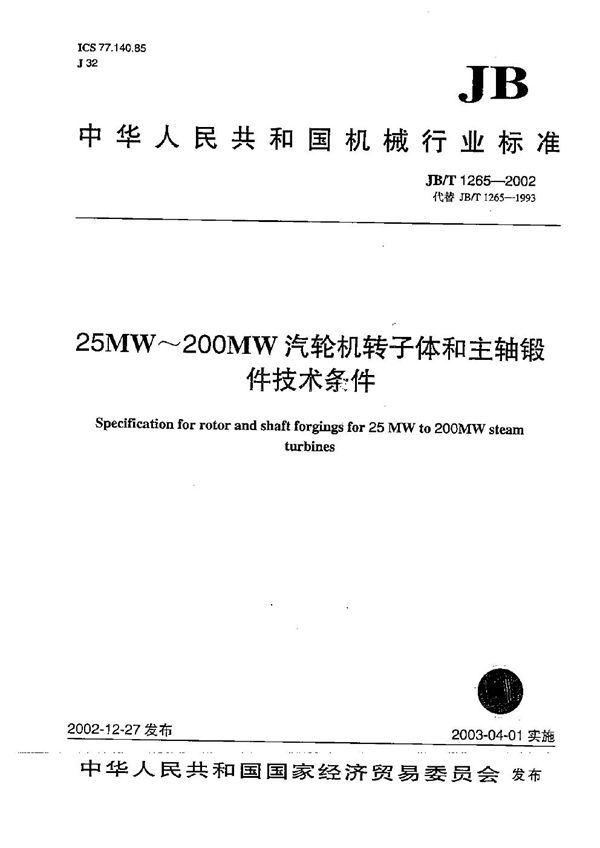 ICS 77.140.85
J 32

JB

中华人民共和国机械行业标准

JB/T 1265—2002
代替 JB/T 1265—1993

25MW～200MW 汽轮机转子体和主轴锻件技术条件

Specification for rotor and shaft forgings for 25 MW to 200MW steam turbines

2002-12-27 发布

2003-04-01 实施

中华人民共和国国家经济贸易委员会 发布